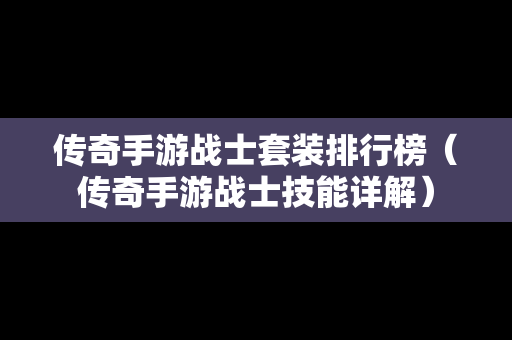 传奇手游战士套装排行榜（传奇手游战士技能详解）